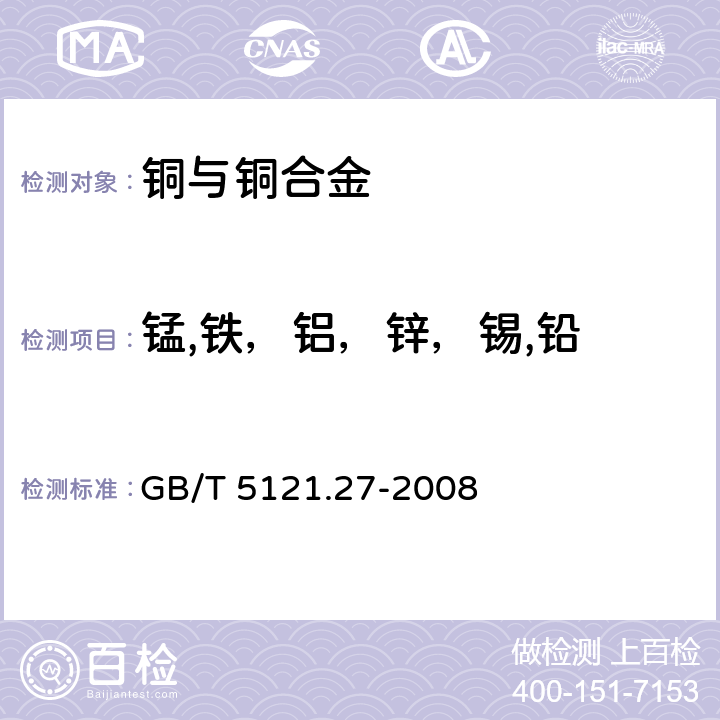 MA CNAS ilac-MRA

检测对象： 铜与铜合金

检测项目： 锰,铁， 铝， 锌， 锡,铅

检测标准： GB/T 5121.27-2008

百检 Baijiantest.com

做检测 上百检
400-151-7153